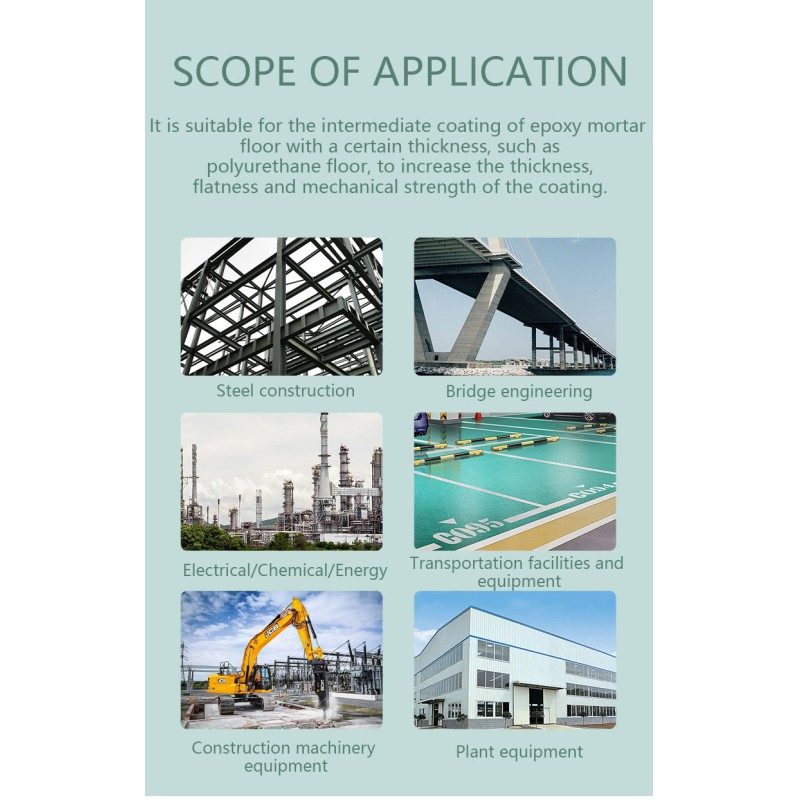 SCOPE OF APPLICATION

It is suitable for the intermediate coating of epoxy mortar floor with a certain thickness, such as polyurethane floor, to increase the thickness, flatness and mechanical strength of the coating.

Steel construction

Bridge engineering

Electrical/Chemical/Energy

Transportation facilities and equipment

Construction machinery equipment

Plant equipment